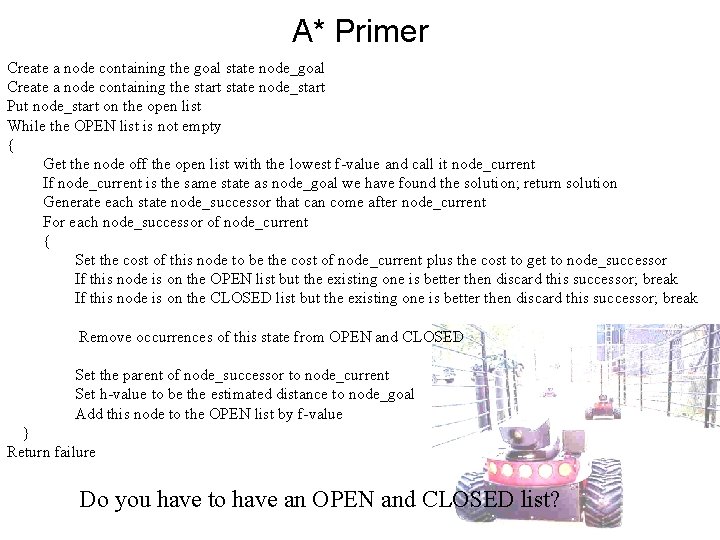 A* Primer

Create a node containing the goal state node_goal
Create a node containing the start state node_start
Put node_start on the open list
While the OPEN list is not empty
{
Get the node off the open list with the lowest f-value and call it node_current
If node_current is the same state as node_goal we have found the solution; return solution
Generate each state node_successor that can come after node_current
For each node_successor of node_current
{
Set the cost of this node to be the cost of node_current plus the cost to get to node_successor
If this node is on the OPEN list but the existing one is better then discard this successor; break
If this node is on the CLOSED list but the existing one is better then discard this successor; break

Remove occurrences of this state from OPEN and CLOSED

Set the parent of node_successor to node_current
Set h-value to be the estimated distance to node_goal
Add this node to the OPEN list by f-value
}
Return failure

Do you have to have an OPEN and CLOSED list?